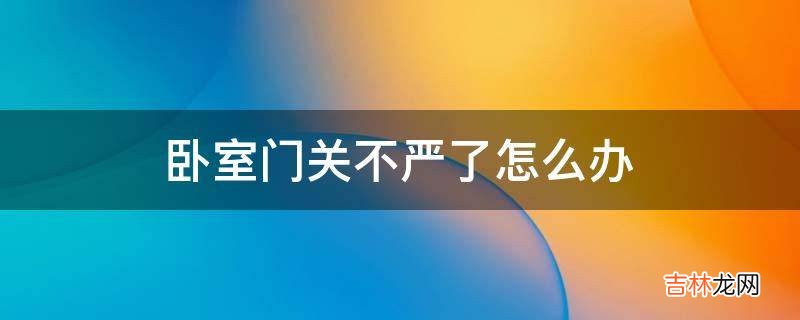 卧室门关不严了怎么办

吉林龙网